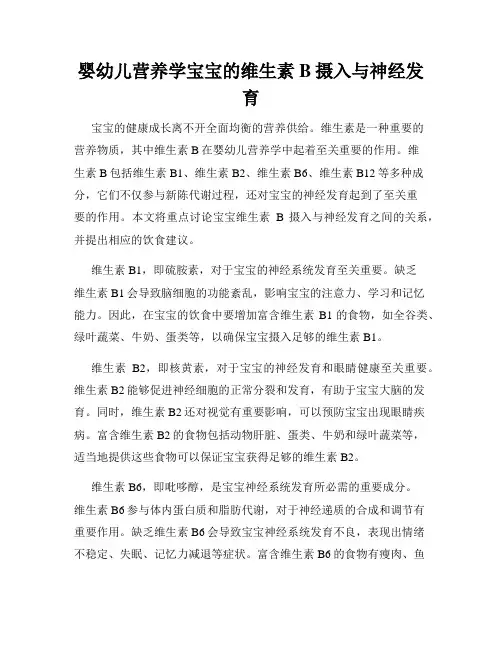 婴幼儿营养学宝宝的维生素 B 摄入与神经发育

宝宝的健康成长离不开全面均衡的营养供给。维生素是一种重要的营养物质，其中维生素 B 在婴幼儿营养学中起着至关重要的作用。维生素 B 包括维生素 B1、维生素 B2、维生素 B6、维生素 B12 等多种成分，它们不仅参与新陈代谢过程，还对宝宝的神经发育起到了至关重要的作用。本文将重点讨论宝宝维生素 B 摄入与神经发育之间的关系，并提出相应的饮食建议。

维生素 B1，即硫胺素，对于宝宝的神经系统发育至关重要。缺乏维生素 B1 会导致脑细胞的功能紊乱，影响宝宝的注意力、学习和记忆能力。因此，在宝宝的饮食中要增加富含维生素 B1 的食物，如全谷类、绿叶蔬菜、牛奶、蛋类等，以确保宝宝摄入足够的维生素 B1。

维生素 B2，即核黄素，对于宝宝的神经发育和眼睛健康至关重要。维生素 B2 能够促进神经细胞的正常分裂和发育，有助于宝宝大脑的发育。同时，维生素 B2 还对视觉有重要影响，可以预防宝宝出现眼睛疾病。富含维生素 B2 的食物包括动物肝脏、蛋类、牛奶和绿叶蔬菜等，适当地提供这些食物可以保证宝宝获得足够的维生素 B2。

维生素 B6，即吡哆醇，是宝宝神经系统发育所必需的重要成分。维生素 B6 参与体内蛋白质和脂肪代谢，对于神经递质的合成和调节有重要作用。缺乏维生素 B6 会导致宝宝神经系统发育不良，表现出情绪不稳定、失眠、记忆力减退等症状。富含维生素 B6 的食物有瘦肉、鱼